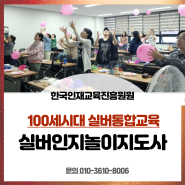 한국인재교육진흥원원

100세시대 실버통합교육

실버인지놀이지도사

문의 010-3610-8006